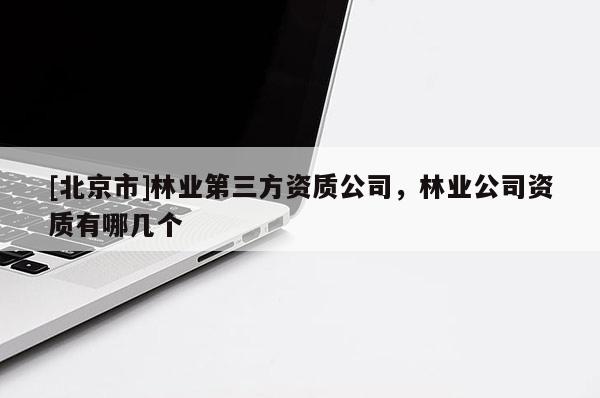 [北京市]林业第三方资质公司，林业公司资质有哪几个